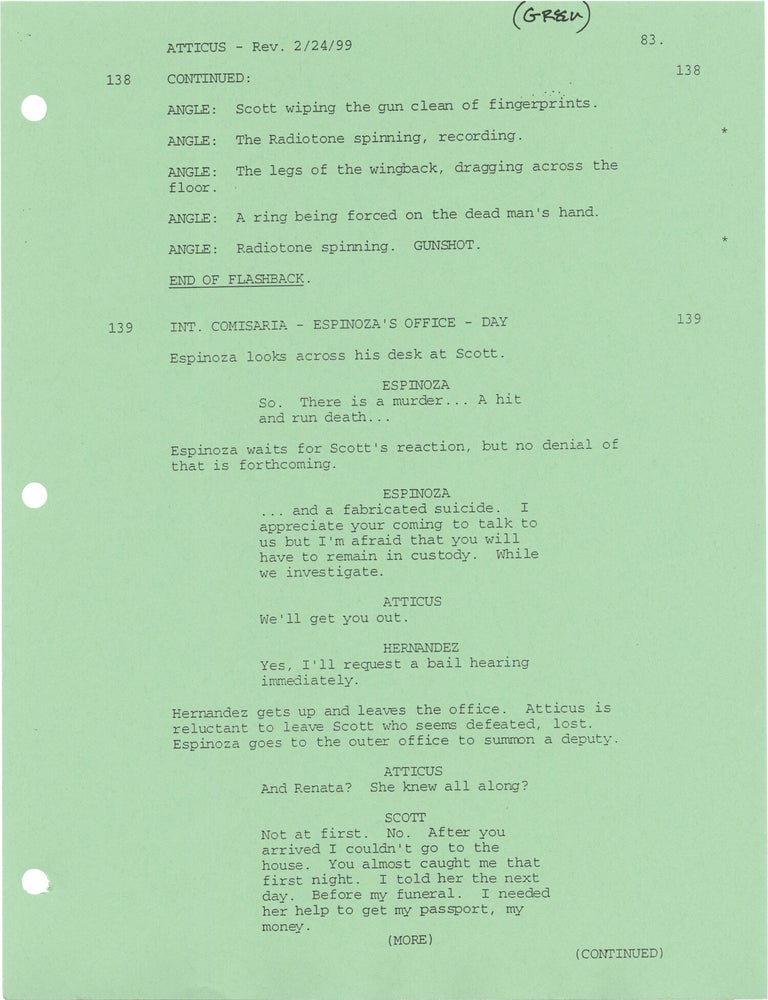 (GREEN)

ATTICUS - Rev. 2/24/99

83.

138 CONTINUED: 138

ANGLE: Scott wiping the gun clean of fingerprints.

ANGLE: The Radiotone spinning, recording. *

ANGLE: The legs of the wingback, dragging across the floor.

ANGLE: A ring being forced on the dead man's hand.

ANGLE: Radiotone spinning. GUNSHOT. *

END OF FLASHBACK.

139 INT. COMISARIA - ESPINOZA'S OFFICE - DAY 139

Espinoza looks across his desk at Scott.

ESPINOZA
So. There is a murder... A hit and run death...

Espinoza waits for Scott's reaction, but no denial of that is forthcoming.

ESPINOZA
... and a fabricated suicide. I appreciate your coming to talk to us but I'm afraid that you will have to remain in custody. While we investigate.

ATTICUS
We'll get you out.

HERNANDEZ
Yes, I'll request a bail hearing immediately.

Hernandez gets up and leaves the office. Atticus is reluctant to leave Scott who seems defeated, lost. Espinoza goes to the outer office to summon a deputy.

ATTICUS
And Renata? She knew all along?

SCOTT
Not at first. No. After you arrived I couldn't go to the house. You almost caught me that first night. I told her the next day. Before my funeral. I needed her help to get my passport, my money.
(MORE)

(CONTINUED)